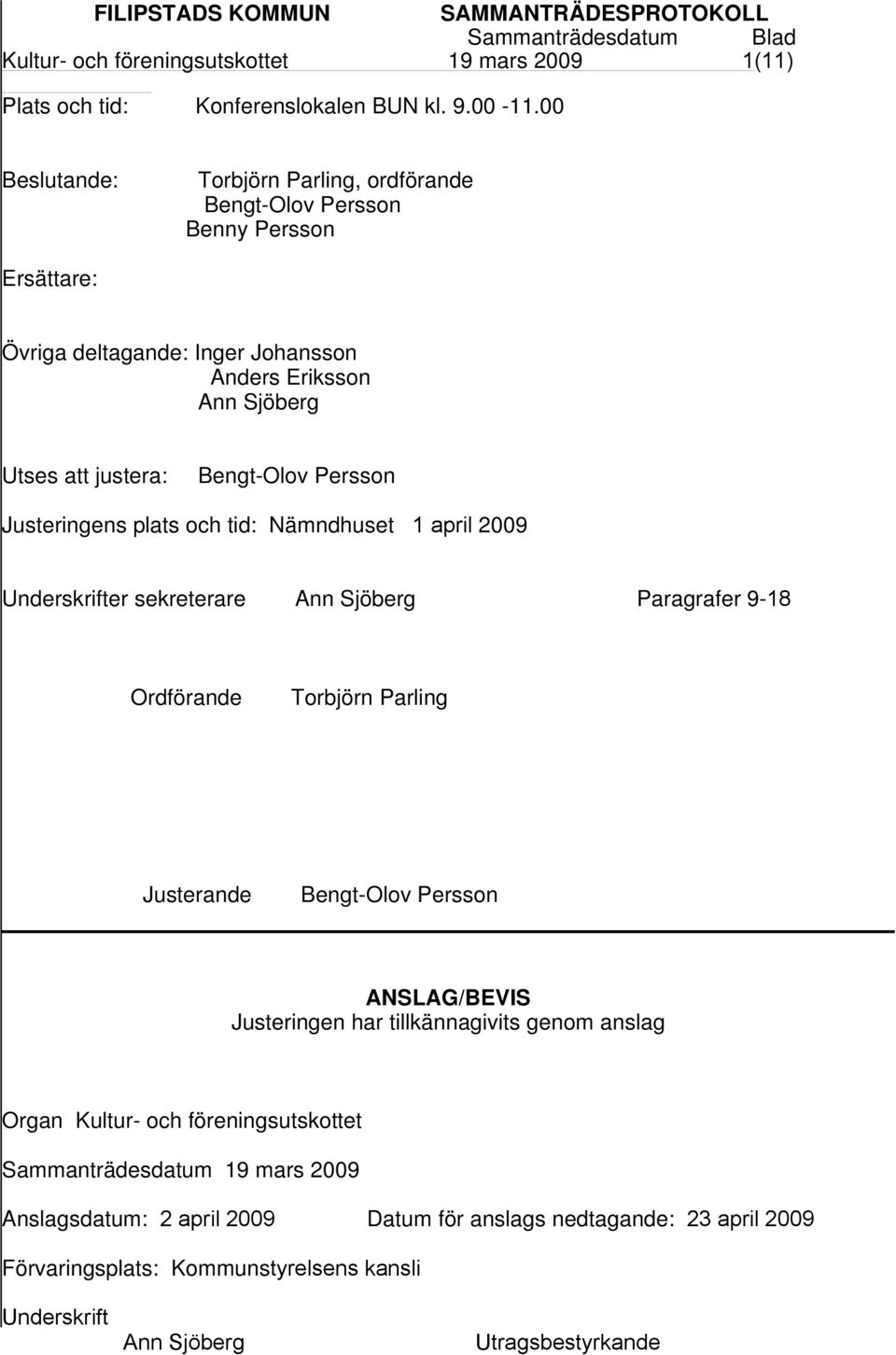 FILIPSTADS KOMMUN SAMMANTRÄDESPROTOKOLL
Sammanträdesdatum Blad
Kultur- och föreningsutskottet 19 mars 2009 1(11)

Plats och tid: Konferenslokalen BUN kl. 9.00 -11.00

Beslutande: Torbjörn Parling, ordförande
Bengt-Olov Persson
Benny Persson

Ersättare:

Övriga deltagande: Inger Johansson
Anders Eriksson
Ann Sjöberg

Utses att justera: Bengt-Olov Persson

Justeringens plats och tid: Nämndhuset 1 april 2009

Underskrifter sekreterare Ann Sjöberg Paragrafer 9-18

Ordförande Torbjörn Parling

Justerande Bengt-Olov Persson

ANSLAG/BEVIS
Justeringen har tillkännagivits genom anslag

Organ Kultur- och föreningsutskottet

Sammanträdesdatum 19 mars 2009

Anslagsdatum: 2 april 2009 Datum för anslags nedtagande: 23 april 2009

Förvaringsplats: Kommunstyrelsens kansli

Underskrift
Ann Sjöberg Utragsbestyrkande